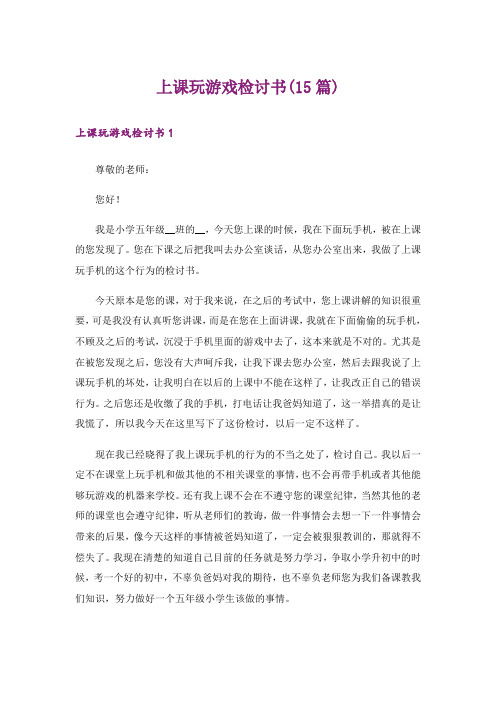 上课玩游戏检讨书(15篇)

上课玩游戏检讨书1

尊敬的老师：

您好！

我是小学五年级__班的__，今天您上课的时候，我在下面玩手机，被在上课的您发现了。您在下课之后把我叫去办公室谈话，从您办公室出来，我做了上课玩手机的这个行为的检讨书。

今天原本是您的课，对于我来说，在之后的考试中，您上课讲解的知识很重要，可是我没有认真听您讲课，而是在您在上面讲课，我就在下面偷偷的玩手机，不顾及之后的考试，沉浸于手机里面的游戏中去了，这本来就是不对的。尤其是在被您发现之后，您没有大声呵斥我，让我下课去您办公室，然后去跟我说了上课玩手机的坏处，让我明白在以后的上课中不能在这样了，让我改正自己的错误行为。之后您还是收缴了我的手机，打电话让我爸妈知道了，这一举措真的是让我慌了，所以我今天在这里写下了这份检讨，以后一定不这样了。

现在我已经晓得了我上课玩手机的行为的不当之处了，检讨自己。我以后一定不在课堂上玩手机和做其他的不相关课堂的事情，也不会再带手机或者其他能够玩游戏的机器来学校。还有我上课不会在不遵守您的课堂纪律，当然其他的老师的课堂也会遵守纪律，听从老师们的教诲，做一件事情会去想一下一件事情会带来的后果，像今天这样的事情被爸妈知道了，一定会被狠狠教训的，那就得不偿失了。我现在清楚的知道自己目前的任务就是努力学习，争取小学升初中的时候，考一个好的初中，不辜负爸妈对我的期待，也不辜负老师您为我们备课教我们知识，努力做好一个五年级小学生该做的事情。